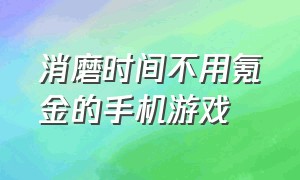 消磨时间不用氪金的手机游戏